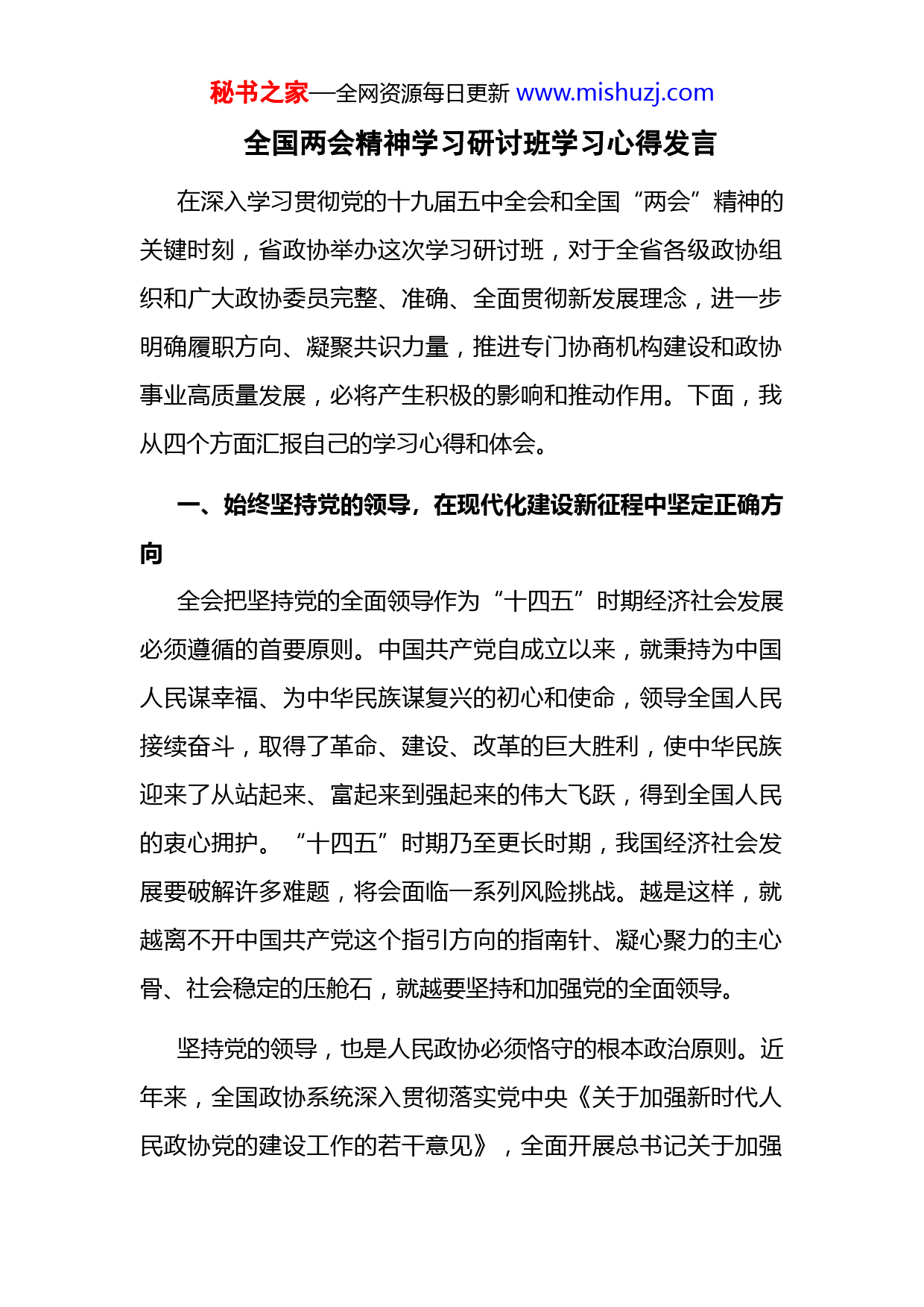 秘书之家—全网资源每日更新 www.mishuzj.com

全国两会精神学习研讨班学习心得发言

在深入学习贯彻党的十九届五中全会和全国“两会”精神的关键时刻，省政协举办这次学习研讨班，对于全省各级政协组织和广大政协委员完整、准确、全面贯彻新发展理念，进一步明确履职方向、凝聚共识力量，推进专门协商机构建设和政协事业高质量发展，必将产生积极的影响和推动作用。下面，我从四个方面汇报自己的学习心得和体会。

一、始终坚持党的领导，在现代化建设新征程中坚定正确方向

全会把坚持党的全面领导作为“十四五”时期经济社会发展必须遵循的首要原则。中国共产党自成立以来，就秉持为中国人民谋幸福、为中华民族谋复兴的初心和使命，领导全国人民接续奋斗，取得了革命、建设、改革的巨大胜利，使中华民族迎来了从站起来、富起来到强起来的伟大飞跃，得到全国人民的衷心拥护。“十四五”时期乃至更长时期，我国经济社会发展要破解许多难题，将会面临一系列风险挑战。越是这样，就越离不开中国共产党这个指引方向的指南针、凝心聚力的主心骨、社会稳定的压舱石，就越要坚持和加强党的全面领导。

坚持党的领导，也是人民政协必须恪守的根本政治原则。近年来，全国政协系统深入贯彻落实党中央《关于加强新时代人民政协党的建设工作的若干意见》，全面开展总书记关于加强